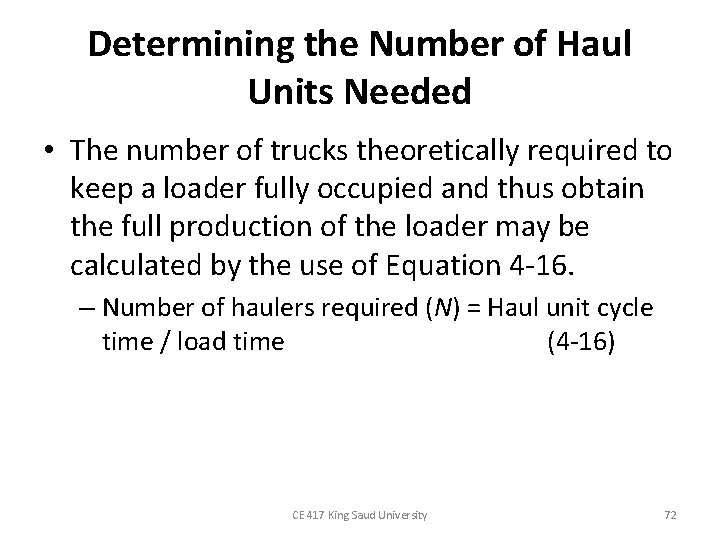 Determining the Number of Haul Units Needed

• The number of trucks theoretically required to keep a loader fully occupied and thus obtain the full production of the loader may be calculated by the use of Equation 4-16.

– Number of haulers required ($N$) = Haul unit cycle time / load time (4-16)

CE 417 King Saud University

72